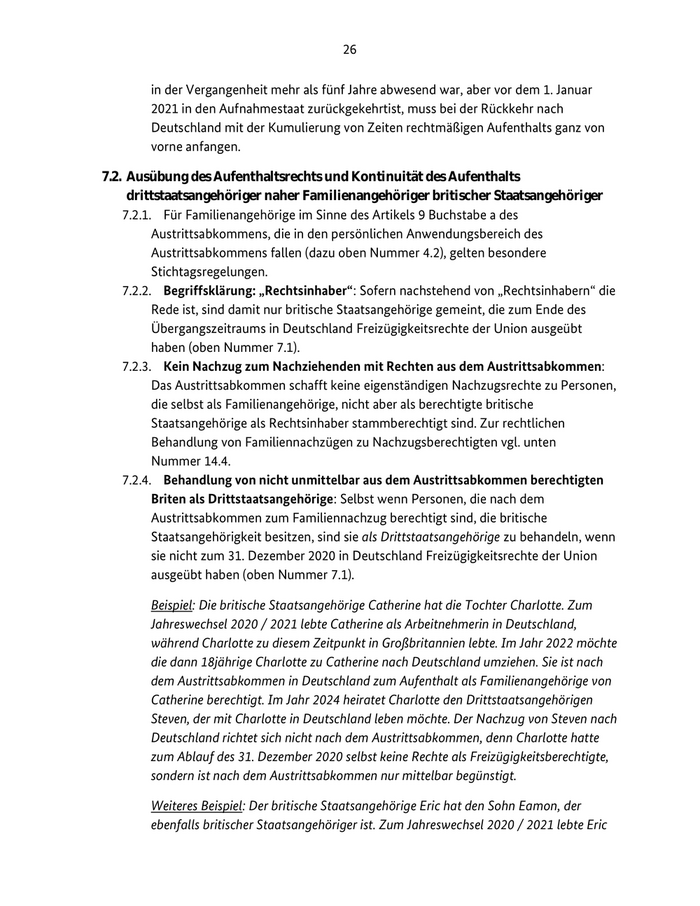 26

in der Vergangenheit mehr als fünf Jahre abwesend war, aber vor dem 1. Januar 2021 in den Aufnahmestaat zurückgekehrtist, muss bei der Rückkehr nach Deutschland mit der Kumulierung von Zeiten rechtmäßigen Aufenthalts ganz von vorne anfangen.

7.2. Ausübung des Aufenthaltsrechts und Kontinuität des Aufenthalts drittstaatsangehöriger naher Familienangehöriger britischer Staatsangehöriger

7.2.1. Für Familienangehörige im Sinne des Artikels 9 Buchstabe a des Austrittsabkommens, die in den persönlichen Anwendungsbereich des Austrittsabkommens fallen (dazu oben Nummer 4.2), gelten besondere Stichtagsregelungen.

7.2.2. Begriffsklärung: „Rechtsinhaber“: Sofern nachstehend von „Rechtsinhabern“ die Rede ist, sind damit nur britische Staatsangehörige gemeint, die zum Ende des Übergangszeitraums in Deutschland Freizügigkeitsrechte der Union ausgeübt haben (oben Nummer 7.1).

7.2.3. Kein Nachzug zum Nachziehenden mit Rechten aus dem Austrittsabkommen: Das Austrittsabkommen schafft keine eigenständigen Nachzugsrechte zu Personen, die selbst als Familienangehörige, nicht aber als berechtigte britische Staatsangehörige als Rechtsinhaber stammberechtigt sind. Zur rechtlichen Behandlung von Familiennachzügen zu Nachzugsberechtigten vgl. unten Nummer 14.4.

7.2.4. Behandlung von nicht unmittelbar aus dem Austrittsabkommen berechtigten Briten als Drittstaatsangehörige: Selbst wenn Personen, die nach dem Austrittsabkommen zum Familiennachzug berechtigt sind, die britische Staatsangehörigkeit besitzen, sind sie als Drittstaatsangehörige zu behandeln, wenn sie nicht zum 31. Dezember 2020 in Deutschland Freizügigkeitsrechte der Union ausgeübt haben (oben Nummer 7.1).

Beispiel: Die britische Staatsangehörige Catherine hat die Tochter Charlotte. Zum Jahreswechsel 2020 / 2021 lebte Catherine als Arbeitnehmerin in Deutschland, während Charlotte zu diesem Zeitpunkt in Großbritannien lebte. Im Jahr 2022 möchte die dann 18jährige Charlotte zu Catherine nach Deutschland umziehen. Sie ist nach dem Austrittsabkommen in Deutschland zum Aufenthalt als Familienangehörige von Catherine berechtigt. Im Jahr 2024 heiratet Charlotte den Drittstaatsangehörigen Steven, der mit Charlotte in Deutschland leben möchte. Der Nachzug von Steven nach Deutschland richtet sich nicht nach dem Austrittsabkommen, denn Charlotte hatte zum Ablauf des 31. Dezember 2020 selbst keine Rechte als Freizügigkeitsberechtigte, sondern ist nach dem Austrittsabkommen nur mittelbar begünstigt.

Weiteres Beispiel: Der britische Staatsangehörige Eric hat den Sohn Eamon, der ebenfalls britischer Staatsangehöriger ist. Zum Jahreswechsel 2020 / 2021 lebte Eric